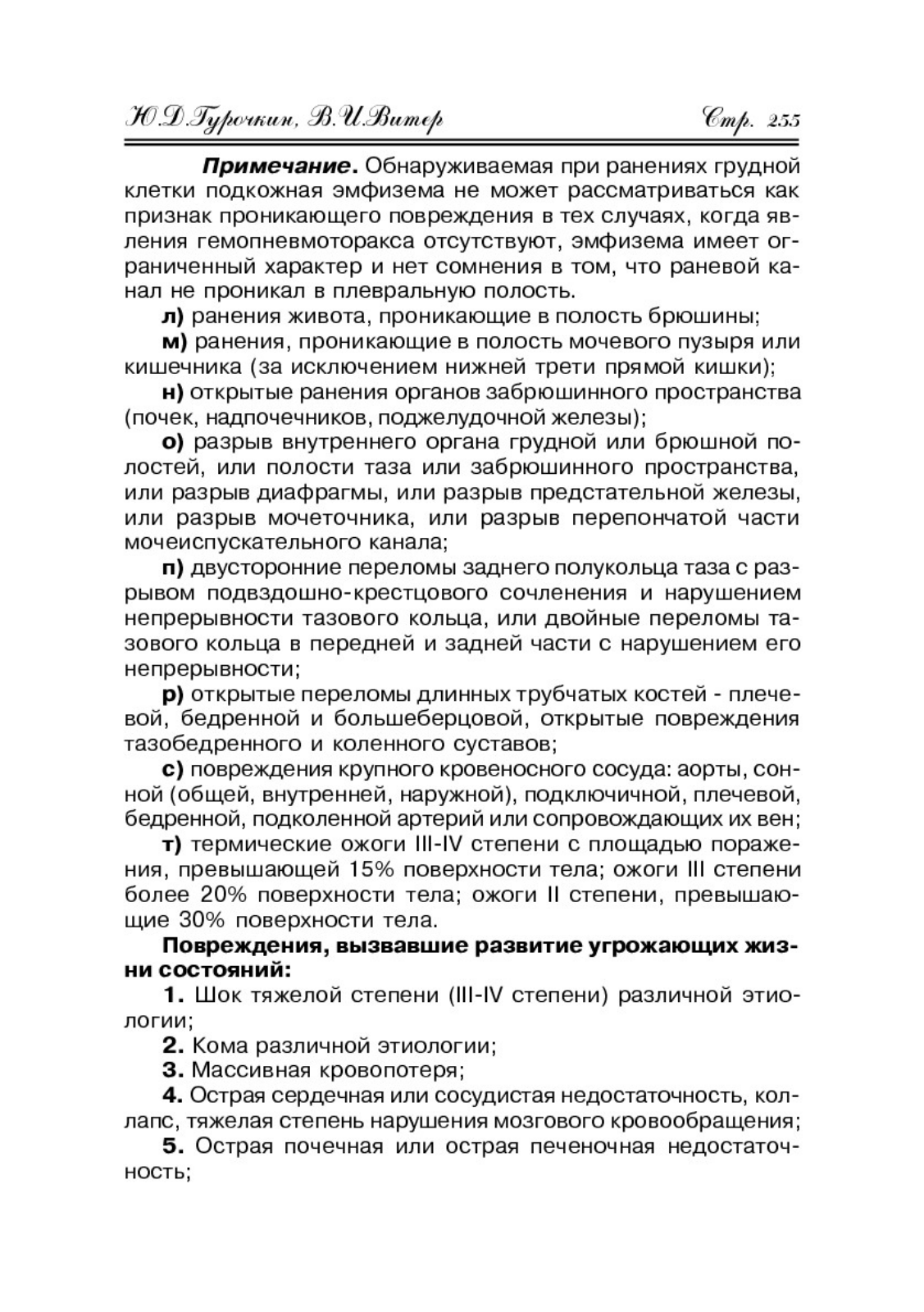 Ю.Д.Гурочкин, В.И.Витер Стр. 255

Примечание. Обнаруживаемая при ранениях грудной клетки подкожная эмфизема не может рассматриваться как признак проникающего повреждения в тех случаях, когда явления гемопневмоторакса отсутствуют, эмфизема имеет ограниченный характер и нет сомнения в том, что раневой канал не проникал в плевральную полость.

л) ранения живота, проникающие в полость брюшины;

м) ранения, проникающие в полость мочевого пузыря или кишечника (за исключением нижней трети прямой кишки);

н) открытые ранения органов забрюшинного пространства (почек, надпочечников, поджелудочной железы);

о) разрыв внутреннего органа грудной или брюшной полостей, или полости таза или забрюшинного пространства, или разрыв диафрагмы, или разрыв предстательной железы, или разрыв мочеточника, или разрыв перепончатой части мочеиспускательного канала;

п) двусторонние переломы заднего полукольца таза с разрывом подвздошно-крестцового сочленения и нарушением непрерывности тазового кольца, или двойные переломы тазового кольца в передней и задней части с нарушением его непрерывности;

р) открытые переломы длинных трубчатых костей - плечевой, бедренной и большеберцовой, открытые повреждения тазобедренного и коленного суставов;

с) повреждения крупного кровеносного сосуда: аорты, сонной (общей, внутренней, наружной), подключичной, плечевой, бедренной, подколенной артерий или сопровождающих их вен;

т) термические ожоги III-IV степени с площадью поражения, превышающей 15% поверхности тела; ожоги III степени более 20% поверхности тела; ожоги II степени, превышающие 30% поверхности тела.

Повреждения, вызвавшие развитие угрожающих жизни состояний:

1. Шок тяжелой степени (III-IV степени) различной этиологии;

2. Кома различной этиологии;

3. Массивная кровопотеря;

4. Острая сердечная или сосудистая недостаточность, коллапс, тяжелая степень нарушения мозгового кровообращения;

5. Острая почечная или острая печеночная недостаточность;